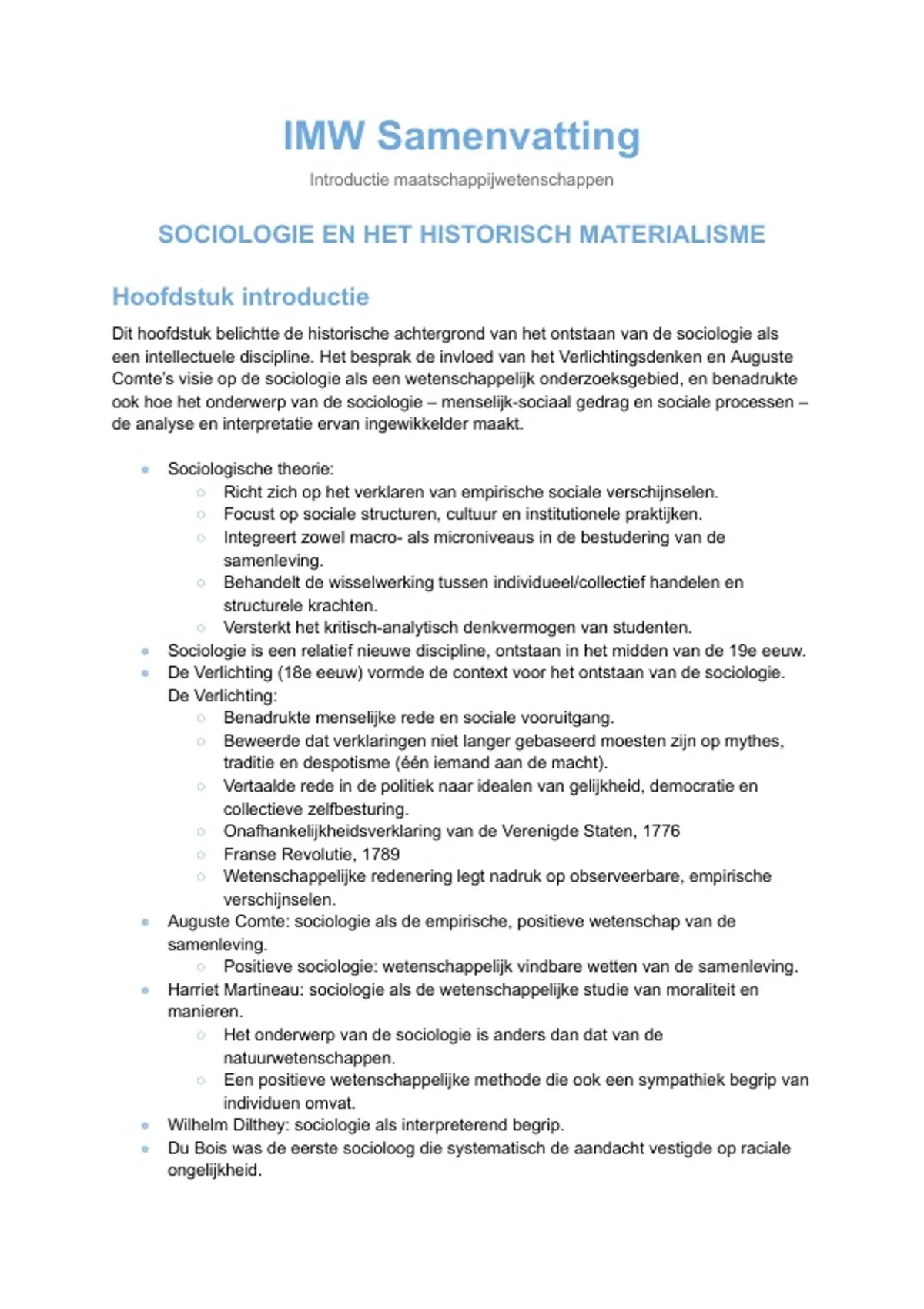 IMW Samenvatting

Introductie maatschappijwetenschappen

SOCIOLOGIE EN HET HISTORISCH MATERIALISME

Hoofdstuk introductie

Dit hoofdstuk belichtte de historische achtergrond van het ontstaan van de sociologie als een intellectuele discipline. Het besprak de invloed van het Verlichtingsdenken en Auguste Comte's visie op de sociologie als een wetenschappelijk onderzoeksgebied, en benadrukte ook hoe het onderwerp van de sociologie – menselijk-sociaal gedrag en sociale processen – de analyse en interpretatie ervan ingewikkelder maakt.

- Sociologische theorie:
  - Richt zich op het verklaren van empirische sociale verschijnselen.
  - Focust op sociale structuren, cultuur en institutionele praktijken.
  - Integreert zowel macro- als microniveaus in de bestudering van de samenleving.
  - Behandelt de wisselwerking tussen individueel/collectief handelen en structurele krachten.
  - Versterkt het kritisch-analytisch denkvermogen van studenten.
- Sociologie is een relatief nieuwe discipline, ontstaan in het midden van de 19e eeuw.
- De Verlichting (18e eeuw) vormde de context voor het ontstaan van de sociologie. De Verlichting:
  - Benadrukte menselijke rede en sociale vooruitgang.
  - Beweerde dat verklaringen niet langer gebaseerd moesten zijn op mythes, traditie en despotisme (één iemand aan de macht).
  - Vertaalde rede in de politiek naar idealen van gelijkheid, democratie en collectieve zelfbesturing.
  - Onafhankelijkheidsverklaring van de Verenigde Staten, 1776
  - Franse Revolutie, 1789
  - Wetenschappelijke redenering legt nadruk op observeerbare, empirische verschijnselen.
- Auguste Comte: sociologie als de empirische, positieve wetenschap van de samenleving.
  - Positieve sociologie: wetenschappelijk vindbare wetten van de samenleving.
- Harriet Martineau: sociologie als de wetenschappelijke studie van moraliteit en manieren.
  - Het onderwerp van de sociologie is anders dan dat van de natuurwetenschappen.
  - Een positieve wetenschappelijke methode die ook een sympathiek begrip van individuen omvat.
- Wilhelm Dilthey: sociologie als interpreterend begrip.
- Du Bois was de eerste socioloog die systematisch de aandacht vestigde op raciale ongelijkheid.